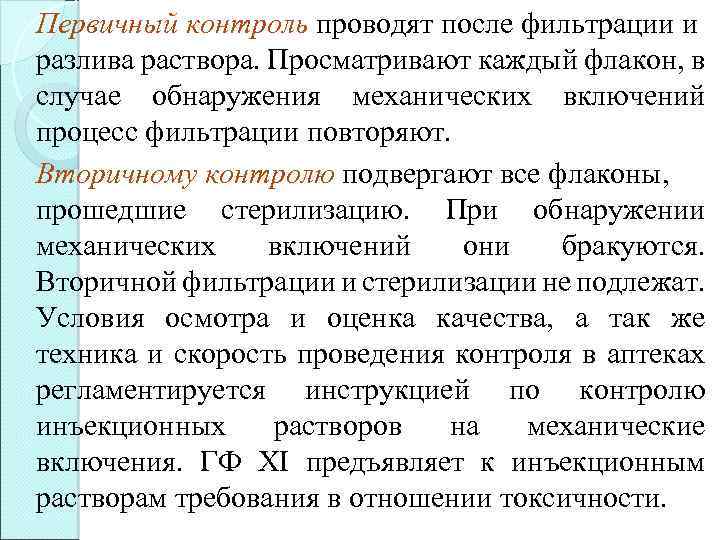 Первичный контроль проводят после фильтрации и разлива раствора. Просматривают каждый флакон, в случае обнаружения механических включений процесс фильтрации повторяют.

Вторичному контролю подвергают все флаконы, прошедшие стерилизацию. При обнаружении механических включений они бракуются. Вторичной фильтрации и стерилизации не подлежат. Условия осмотра и оценка качества, а так же техника и скорость проведения контроля в аптеках регламентируется инструкцией по контролю инъекционных растворов на механические включения. ГФ XI предъявляет к инъекционным растворам требования в отношении токсичности.